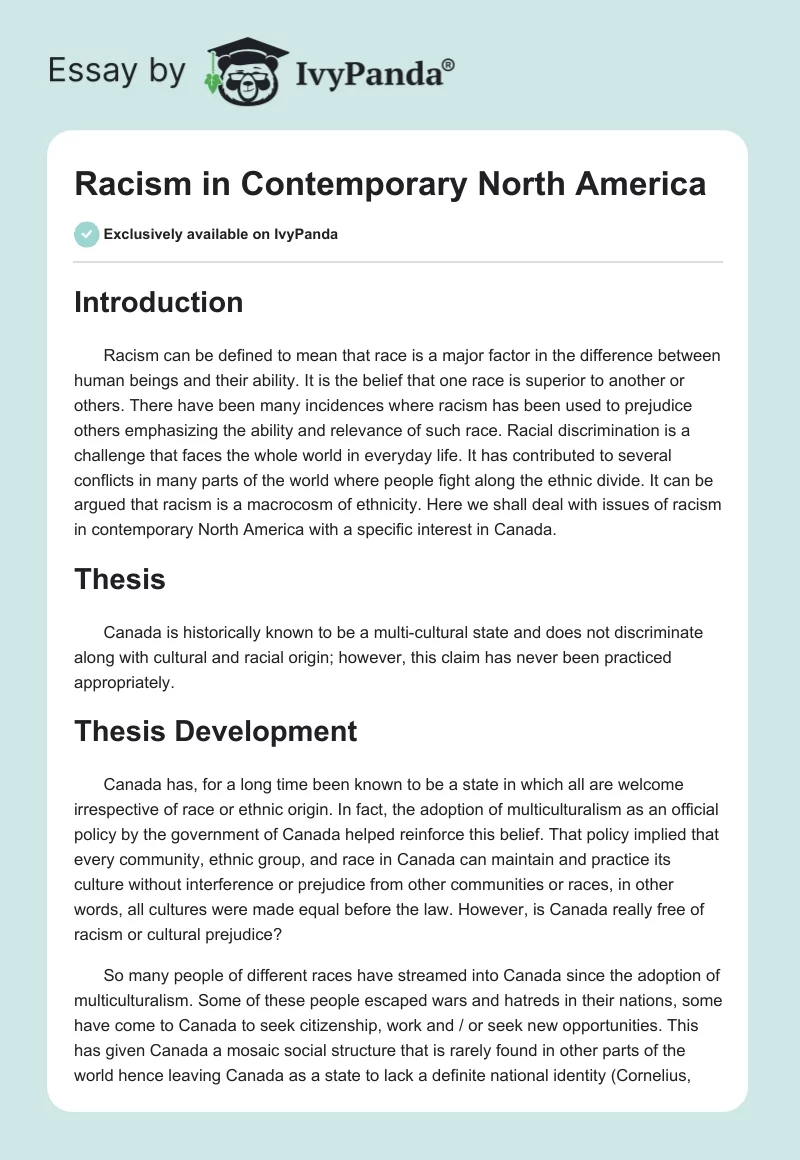 Essay by IvyPanda®

Racism in Contemporary North America

Exclusively available on IvyPanda

Introduction

Racism can be defined to mean that race is a major factor in the difference between human beings and their ability. It is the belief that one race is superior to another or others. There have been many incidences where racism has been used to prejudice others emphasizing the ability and relevance of such race. Racial discrimination is a challenge that faces the whole world in everyday life. It has contributed to several conflicts in many parts of the world where people fight along the ethnic divide. It can be argued that racism is a macrocosm of ethnicity. Here we shall deal with issues of racism in contemporary North America with a specific interest in Canada.

Thesis

Canada is historically known to be a multi-cultural state and does not discriminate along with cultural and racial origin; however, this claim has never been practiced appropriately.

Thesis Development

Canada has, for a long time been known to be a state in which all are welcome irrespective of race or ethnic origin. In fact, the adoption of multiculturalism as an official policy by the government of Canada helped reinforce this belief. That policy implied that every community, ethnic group, and race in Canada can maintain and practice its culture without interference or prejudice from other communities or races, in other words, all cultures were made equal before the law. However, is Canada really free of racism or cultural prejudice?

So many people of different races have streamed into Canada since the adoption of multiculturalism. Some of these people escaped wars and hatreds in their nations, some have come to Canada to seek citizenship, work and / or seek new opportunities. This has given Canada a mosaic social structure that is rarely found in other parts of the world hence leaving Canada as a state to lack a definite national identity (Cornelius,